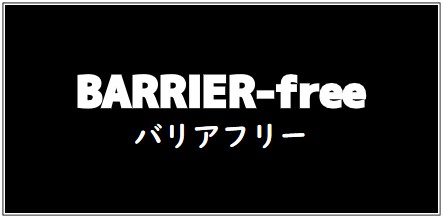 BARRIER-free
バリアフリー